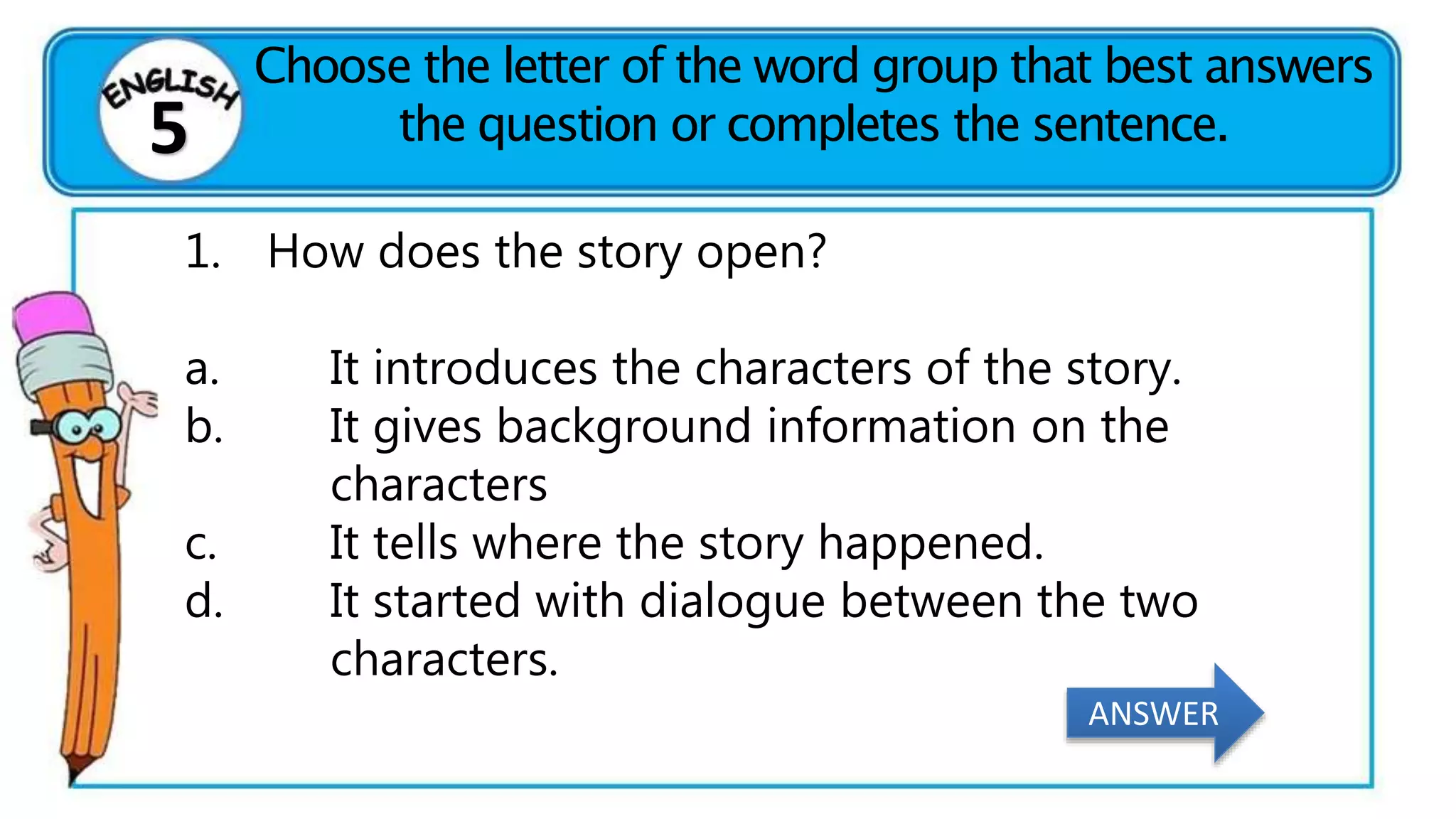 ENGLISH 5

Choose the letter of the word group that best answers the question or completes the sentence.

1. How does the story open?

a. It introduces the characters of the story.
b. It gives background information on the characters
c. It tells where the story happened.
d. It started with dialogue between the two characters.

ANSWER